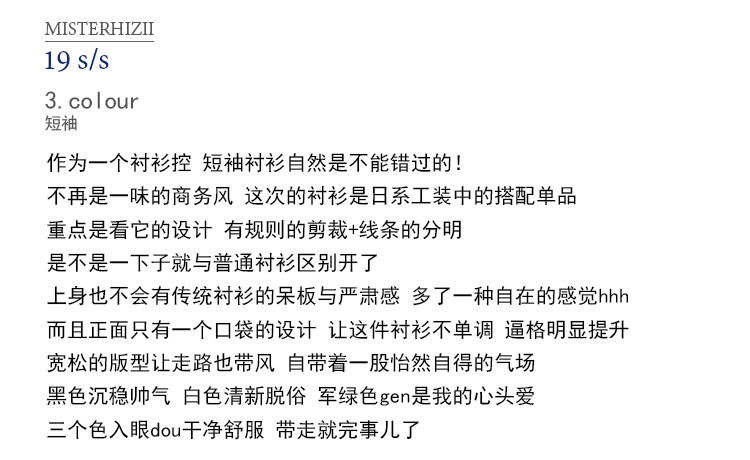 MISTERHIZII
19 s/s

3.colour
短袖

作为一个衬衫控 短袖衬衫自然是不能错过的！
不再是一味的商务风 这次的衬衫是日系工装中的搭配单品
重点是看它的设计 有规则的剪裁+线条的分明
是不是一下子就与普通衬衫区别开了
上身也不会有传统衬衫的呆板与严肃感 多了一种自在的感觉hhh
而且正面只有一个口袋的设计 让这件衬衫不单调 逼格明显提升
宽松的版型让走路也带风 自带着一股怡然自得的气场
黑色沉稳帅气 白色清新脱俗 军绿色gen是我的心头爱
三个色入眼dou干净舒服 带走就完事儿了